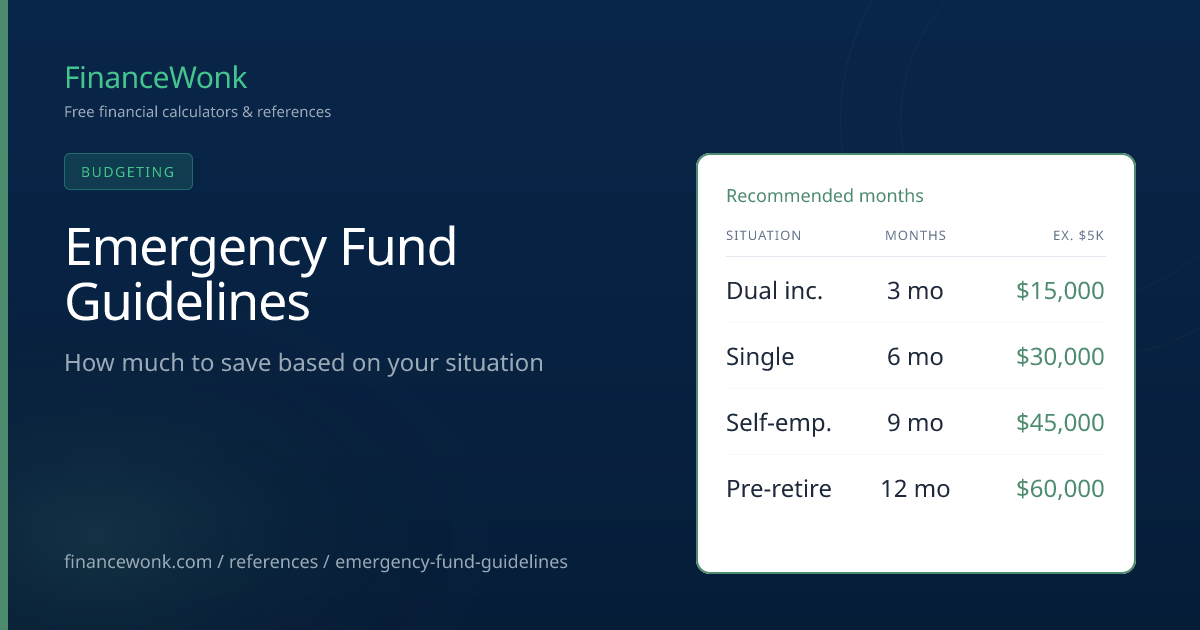 FinanceWonk

Free financial calculators & references

BUDGETING

Emergency Fund Guidelines

How much to save based on your situation

financewonk.com / references / emergency-fund-guidelines

Recommended months

| SITUATION | MONTHS | EX. \$5K |
|---|---|---|
| Dual inc. | 3 mo | \$15,000 |
| Single | 6 mo | \$30,000 |
| Self-emp. | 9 mo | \$45,000 |
| Pre-retire | 12 mo | \$60,000 |